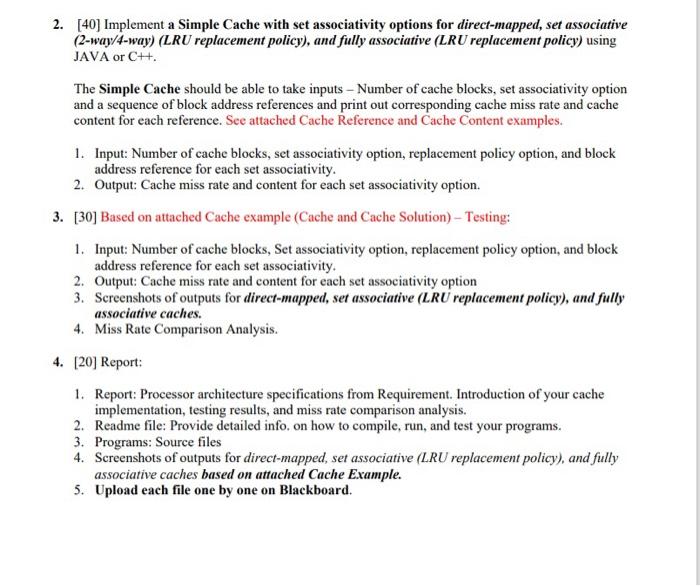 2. [40] Implement a Simple Cache with set associativity options for direct-mapped, set associative (2-way/4-way) (LRU replacement policy), and fully associative (LRU replacement policy) using JAVA or C++.

The Simple Cache should be able to take inputs – Number of cache blocks, set associativity option and a sequence of block address references and print out corresponding cache miss rate and cache content for each reference. See attached Cache Reference and Cache Content examples.

1. Input: Number of cache blocks, set associativity option, replacement policy option, and block address reference for each set associativity.
2. Output: Cache miss rate and content for each set associativity option.

3. [30] Based on attached Cache example (Cache and Cache Solution) – Testing:

1. Input: Number of cache blocks, Set associativity option, replacement policy option, and block address reference for each set associativity.
2. Output: Cache miss rate and content for each set associativity option
3. Screenshots of outputs for direct-mapped, set associative (LRU replacement policy), and fully associative caches.
4. Miss Rate Comparison Analysis.

4. [20] Report:

1. Report: Processor architecture specifications from Requirement. Introduction of your cache implementation, testing results, and miss rate comparison analysis.
2. Readme file: Provide detailed info. on how to compile, run, and test your programs.
3. Programs: Source files
4. Screenshots of outputs for direct-mapped, set associative (LRU replacement policy), and fully associative caches based on attached Cache Example.
5. Upload each file one by one on Blackboard.